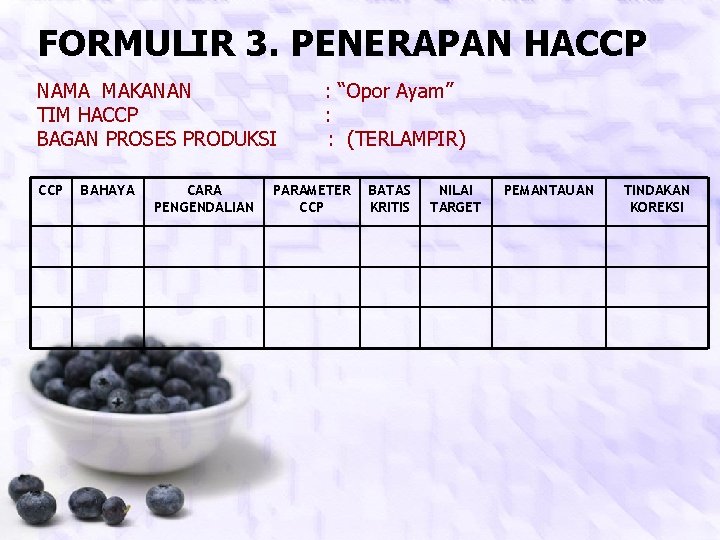 FORMULIR 3. PENERAPAN HACCP

NAMA MAKANAN : “Opor Ayam”
TIM HACCP :
BAGAN PROSES PRODUKSI : (TERLAMPIR)

| CCP | BAHAYA | CARA PENGENDALIAN | PARAMETER CCP | BATAS KRITIS | NILAI TARGET | PEMANTAUAN | TINDAKAN KOREKSI |
|---|---|---|---|---|---|---|---|
| | | | | | | | |
| | | | | | | | |
| | | | | | | | |